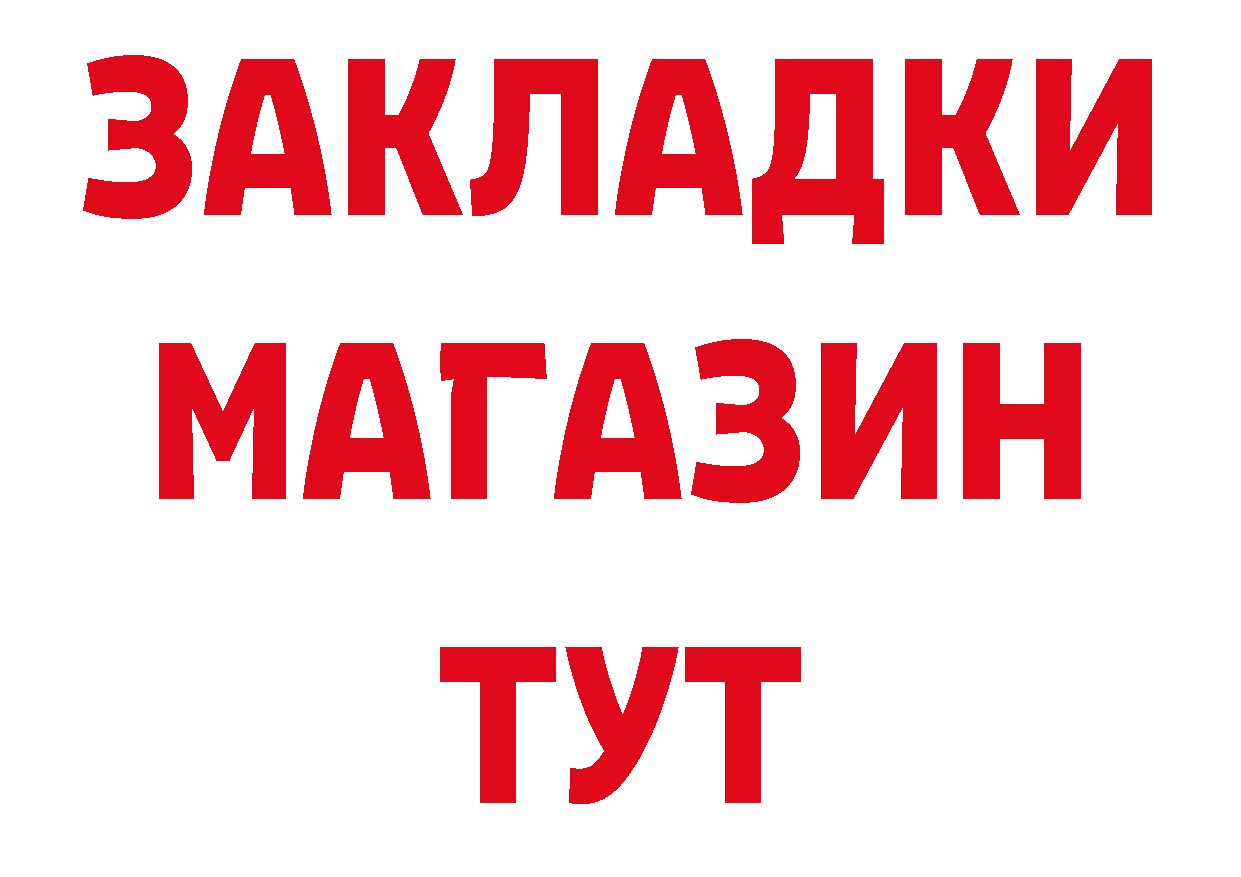 ЗАКЛАДКИ
МАГАЗИН
ТУТ